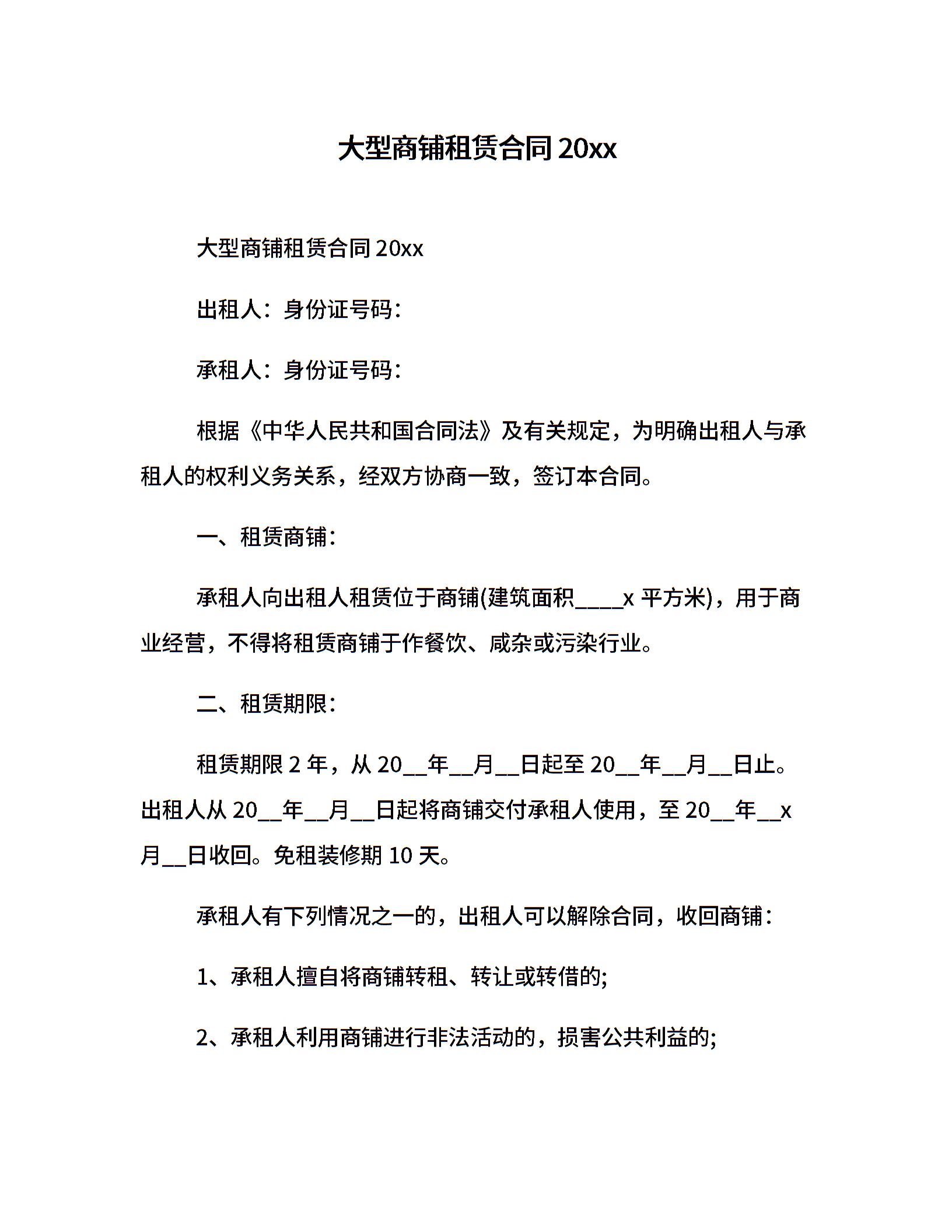 大型商铺租赁合同 20xx

大型商铺租赁合同 20xx

出租人：身份证号码：

承租人：身份证号码：

根据《中华人民共和国合同法》及有关规定，为明确出租人与承租人的权利义务关系，经双方协商一致，签订本合同。

一、租赁商铺：

承租人向出租人租赁位于商铺(建筑面积____x 平方米)，用于商业经营，不得将租赁商铺于作餐饮、咸杂或污染行业。

二、租赁期限：

租赁期限 2 年，从 20__年__月__日起至 20__年__月__日止。出租人从 20__年__月__日起将商铺交付承租人使用，至 20__年__x 月__日收回。免租装修期 10 天。

承租人有下列情况之一的，出租人可以解除合同，收回商铺：

1、承租人擅自将商铺转租、转让或转借的;

2、承租人利用商铺进行非法活动的，损害公共利益的;